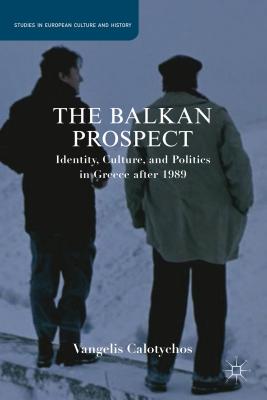 STUDIES IN EUROPEAN CULTURE AND HISTORY

THE BALKAN PROSPECT

Identity, Culture, and Politics in Greece after 1989

Vangelis Calotychos